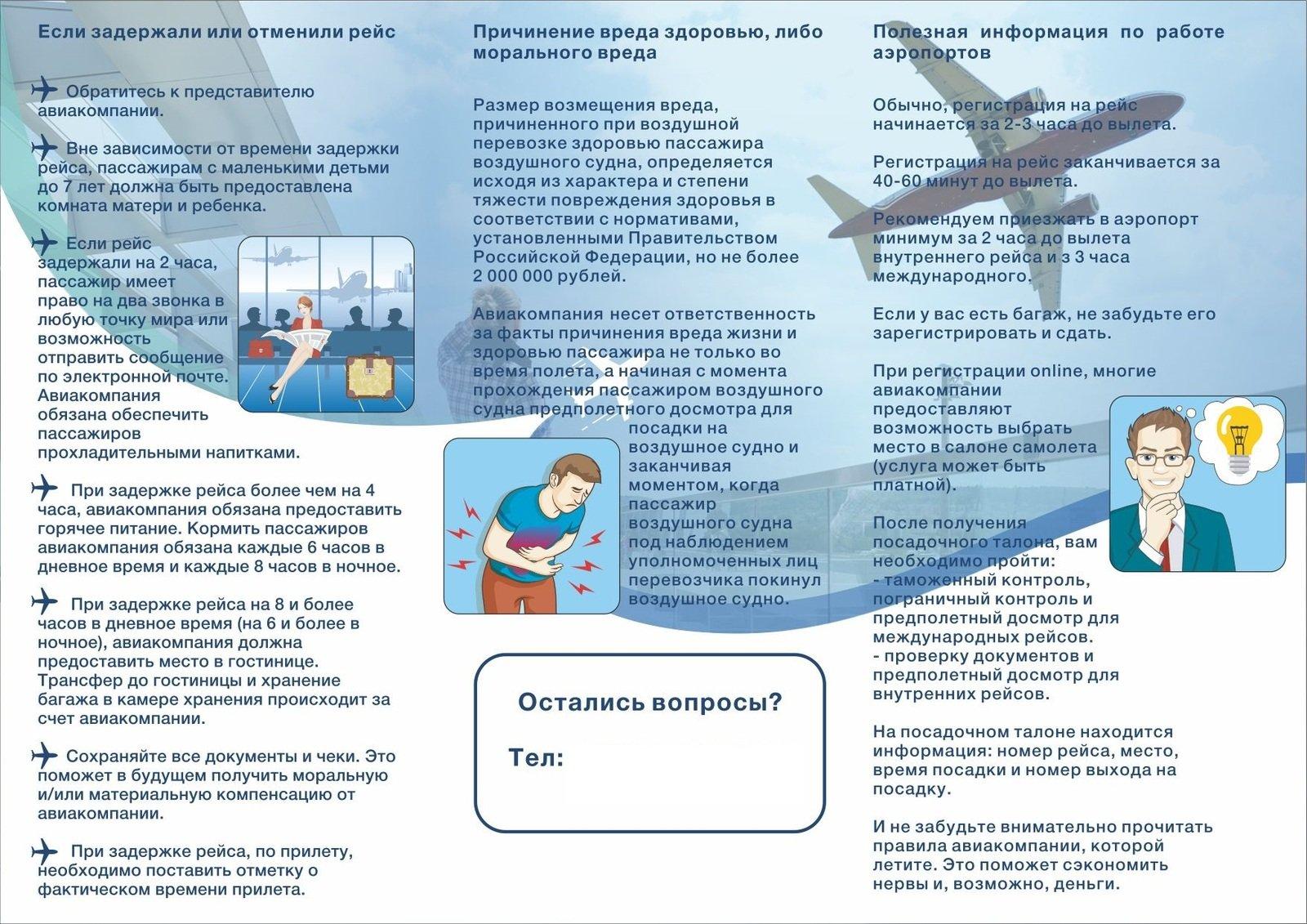 Если задержали или отменили рейс

Обратитесь к представителю авиакомпании.

Вне зависимости от времени задержки рейса, пассажирам с маленькими детьми до 7 лет должна быть предоставлена комната матери и ребенка.

Если рейс задержали на 2 часа, пассажир имеет право на два звонка в любую точку мира или возможность отправить сообщение по электронной почте. Авиакомпания обязана обеспечить пассажиров прохладительными напитками.

При задержке рейса более чем на 4 часа, авиакомпания обязана предоставить горячее питание. Кормить пассажиров авиакомпания обязана каждые 6 часов в дневное время и каждые 8 часов в ночное.

При задержке рейса на 8 и более часов в дневное время (на 6 и более в ночное), авиакомпания должна предоставить место в гостинице. Трансфер до гостиницы и хранение багажа в камере хранения происходит за счет авиакомпании.

Сохраняйте все документы и чеки. Это поможет в будущем получить моральную и/или материальную компенсацию от авиакомпании.

При задержке рейса, по прилету, необходимо поставить отметку о фактическом времени прилета.

Причинение вреда здоровью, либо морального вреда

Размер возмещения вреда, причиненного при воздушной перевозке здоровью пассажира воздушного судна, определяется исходя из характера и степени тяжести повреждения здоровья в соответствии с нормативами, установленными Правительством Российской Федерации, но не более 2 000 000 рублей.

Авиакомпания несет ответственность за факты причинения вреда жизни и здоровью пассажира не только во время полета, а начиная с момента прохождения пассажиром воздушного судна предполетного досмотра для посадки на воздушное судно и заканчивая моментом, когда пассажир воздушного судна под наблюдением уполномоченных лиц перевозчика покинул воздушное судно.

Остались вопросы?

Тел:

Полезная информация по работе аэропортов

Обычно, регистрация на рейс начинается за 2-3 часа до вылета.

Регистрация на рейс заканчивается за 40-60 минут до вылета.

Рекомендуем приезжать в аэропорт минимум за 2 часа до вылета внутреннего рейса и з 3 часа международного.

Если у вас есть багаж, не забудьте его зарегистрировать и сдать.

При регистрации online, многие авиакомпании предоставляют возможность выбрать место в салоне самолета (услуга может быть платной).

После получения посадочного талона, вам необходимо пройти:
- таможенный контроль, пограничный контроль и предполетный досмотр для международных рейсов.
- проверку документов и предполетный досмотр для внутренних рейсов.

На посадочном талоне находится информация: номер рейса, место, время посадки и номер выхода на посадку.

И не забудьте внимательно прочитать правила авиакомпании, которой летите. Это поможет сэкономить нервы и, возможно, деньги.